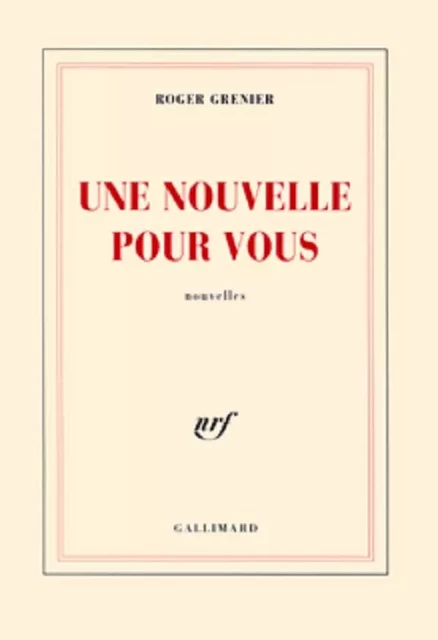 ROGER GRENIER

UNE NOUVELLE POUR VOUS

nouvelles

nrf

GALLIMARD